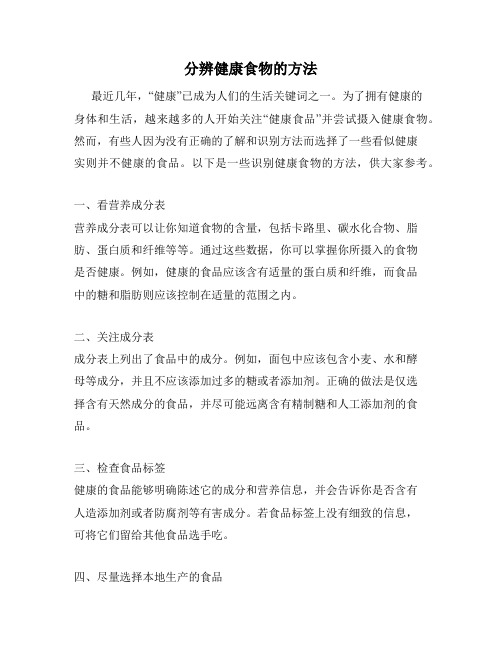 分辨健康食物的方法

最近几年，“健康”已成为人们的生活关键词之一。为了拥有健康的身体和生活，越来越多的人开始关注“健康食品”并尝试摄入健康食物。然而，有些人因为没有正确的了解和识别方法而选择了一些看似健康实则并不健康的食品。以下是一些识别健康食物的方法，供大家参考。

一、看营养成分表

营养成分表可以让你知道食物的含量，包括卡路里、碳水化合物、脂肪、蛋白质和纤维等等。通过这些数据，你可以掌握你所摄入的食物是否健康。例如，健康的食品应该含有适量的蛋白质和纤维，而食品中的糖和脂肪则应该控制在适量的范围之内。

二、关注成分表

成分表上列出了食品中的成分。例如，面包中应该包含小麦、水和酵母等成分，并且不应该添加过多的糖或者添加剂。正确的做法是仅选择含有天然成分的食品，并尽可能远离含有精制糖和人工添加剂的食品。

三、检查食品标签

健康的食品能够明确陈述它的成分和营养信息，并会告诉你是否含有人造添加剂或者防腐剂等有害成分。若食品标签上没有细致的信息，可将它们留给其他食品选手吃。

四、尽量选择本地生产的食品